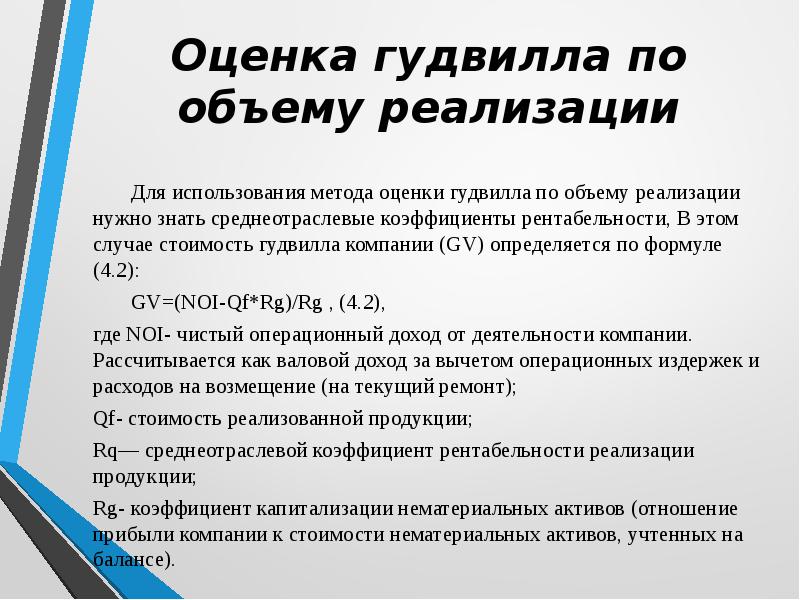 Оценка гудвилла по объему реализации

Для использования метода оценки гудвилла по объему реализации нужно знать среднеотраслевые коэффициенты рентабельности, В этом случае стоимость гудвилла компании (GV) определяется по формуле (4.2):

GV=(NOI-Qf*Rg)/Rg , (4.2),

где NOI- чистый операционный доход от деятельности компании. Рассчитывается как валовой доход за вычетом операционных издержек и расходов на возмещение (на текущий ремонт);

Qf- стоимость реализованной продукции;

Rq— среднеотраслевой коэффициент рентабельности реализации продукции;

Rg- коэффициент капитализации нематериальных активов (отношение прибыли компании к стоимости нематериальных активов, учтенных на балансе).